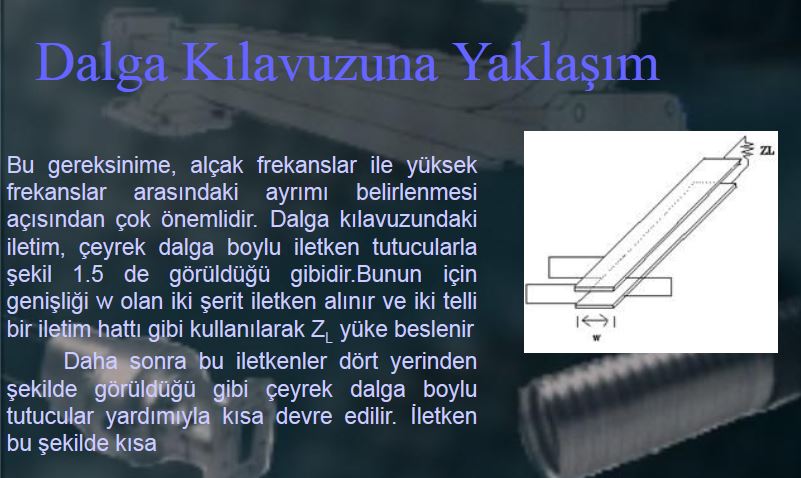 Dalga Kılavuzuna Yaklaşım

Bu gereksinime, alçak frekanslar ile yüksek frekanslar arasındaki ayrımı belirlenmesi açısından çok önemlidir. Dalga kılavuzundaki iletim, çeyrek dalga boylu iletken tutucularla şekil 1.5 de görüldüğü gibidir.Bunun için genişliği w olan iki şerit iletken alınır ve iki telli bir iletim hattı gibi kullanılarak $Z_L$ yüke beslenir

Daha sonra bu iletkenler dört yerinden şekilde görüldüğü gibi çeyrek dalga boylu tutucular yardımıyla kısa devre edilir. İletken bu şekilde kısa

ZL

w